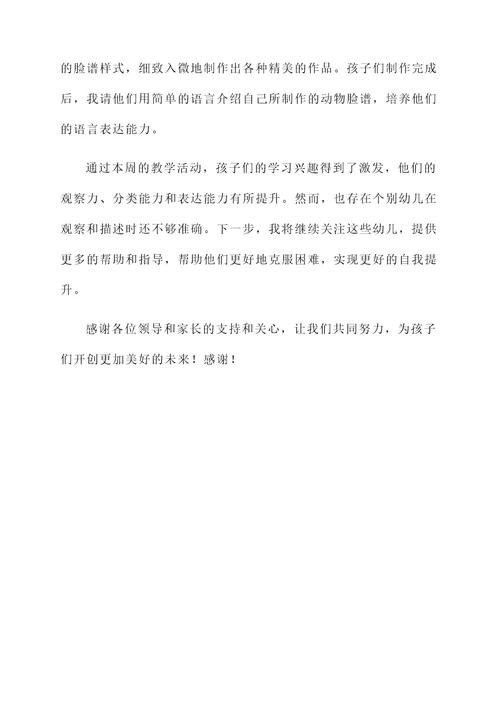 的脸谱样式，细致入微地制作出各种精美的作品。孩子们制作完成后，我请他们用简单的语言介绍自己所制作的动物脸谱，培养他们的语言表达能力。

通过本周的教学活动，孩子们的学习兴趣得到了激发，他们的观察力、分类能力和表达能力有所提升。然而，也存在个别幼儿在观察和描述时还不够准确。下一步，我将继续关注这些幼儿，提供更多的帮助和指导，帮助他们更好地克服困难，实现更好的自我提升。

感谢各位领导和家长的支持和关心，让我们共同努力，为孩子们开创更加美好的未来！感谢！